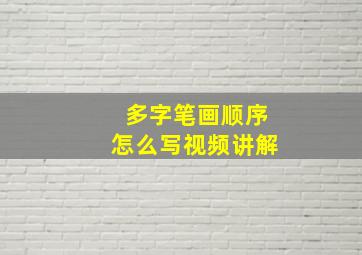 多字笔画顺序
怎么写视频讲解